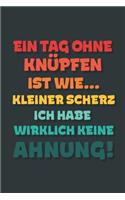 EIN TAG OHNE KNÜPFEN IST WIE... KLEINER SCHERZ ICH HABE WIRKLICH KEINE AHNUNG!